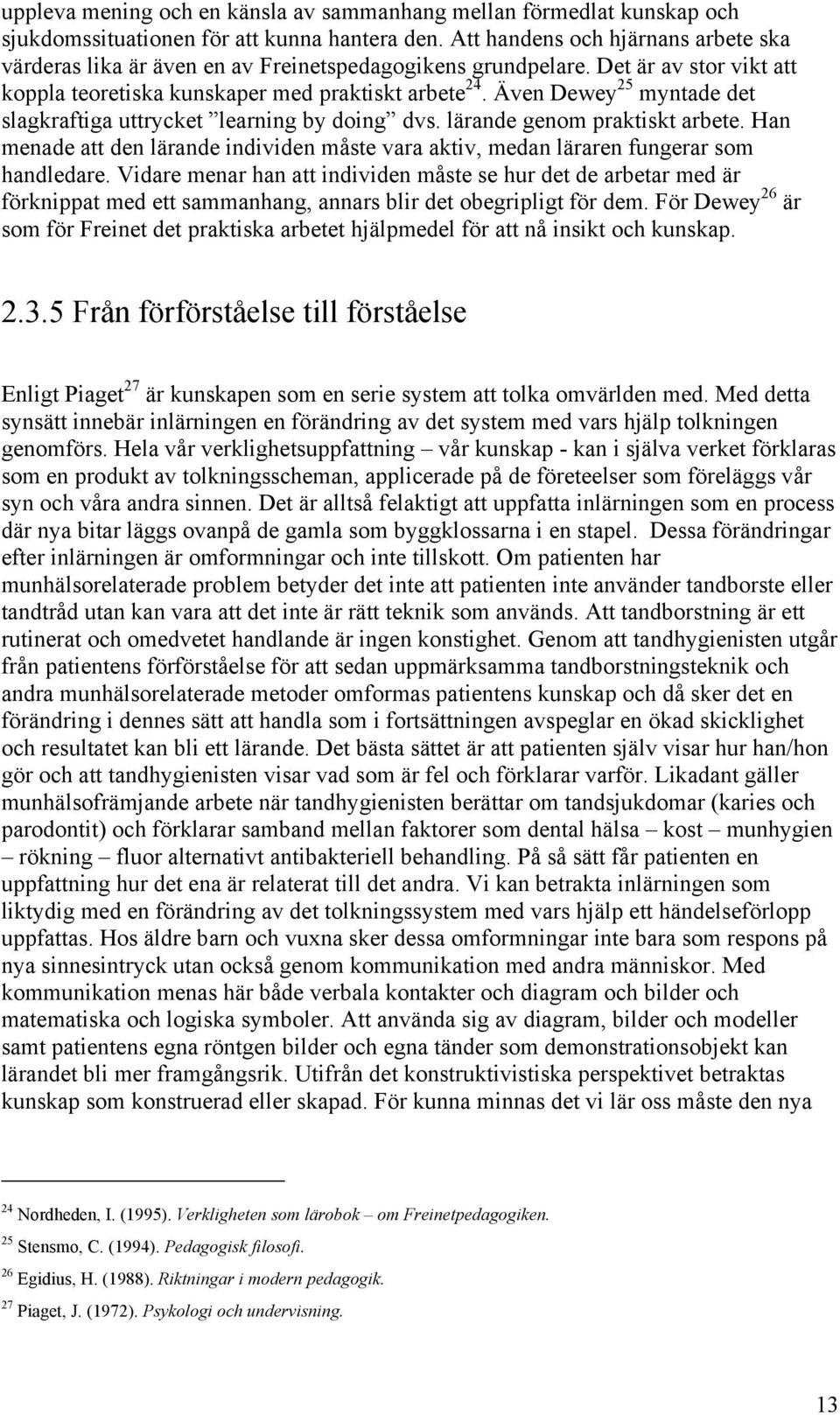 uppleva mening och en känsla av sammanhang mellan förmedlat kunskap och sjukdomssituationen för att kunna hantera den. Att handens och hjärnans arbete ska värderas lika är även en av Freinetspedagogikens grundpelare. Det är av stor vikt att koppla teoretiska kunskaper med praktiskt arbete$^{24}$. Även Dewey$^{25}$ myntade det slagkraftiga uttrycket ”learning by doing” dvs. lärande genom praktiskt arbete. Han menade att den lärande individen måste vara aktiv, medan läraren fungerar som handledare. Vidare menar han att individen måste se hur det de arbetar med är förknippat med ett sammanhang, annars blir det obegripligt för dem. För Dewey$^{26}$ är som för Freinet det praktiska arbetet hjälpmedel för att nå insikt och kunskap.

2.3.5 Från förförståelse till förståelse

Enligt Piaget$^{27}$ är kunskapen som en serie system att tolka omvärlden med. Med detta synsätt innebär inlärningen en förändring av det system med vars hjälp tolkningen genomförs. Hela vår verklighetsuppfattning – vår kunskap - kan i själva verket förklaras som en produkt av tolkningsscheman, applicerade på de företeelser som föreläggs vår syn och våra andra sinnen. Det är alltså felaktigt att uppfatta inlärningen som en process där nya bitar läggs ovanpå de gamla som byggklossarna i en stapel. Dessa förändringar efter inlärningen är omformningar och inte tillskott. Om patienten har munhälsorelaterade problem betyder det inte att patienten inte använder tandborste eller tandtråd utan kan vara att det inte är rätt teknik som används. Att tandborstning är ett rutinerat och omedvetet handlande är ingen konstighet. Genom att tandhygienisten utgår från patientens förförståelse för att sedan uppmärksamma tandborstningsteknik och andra munhälsorelaterade metoder omformas patientens kunskap och då sker det en förändring i dennes sätt att handla som i fortsättningen avspeglar en ökad skicklighet och resultatet kan bli ett lärande. Det bästa sättet är att patienten själv visar hur han/hon gör och att tandhygienisten visar vad som är fel och förklarar varför. Likadant gäller munhälsofrämjande arbete när tandhygienisten berättar om tandsjukdomar (karies och parodontit) och förklarar samband mellan faktorer som dental hälsa – kost – munhygien – rökning – fluor alternativt antibakteriell behandling. På så sätt får patienten en uppfattning hur det ena är relaterat till det andra. Vi kan betrakta inlärningen som liktydig med en förändring av det tolkningssystem med vars hjälp ett händelseförlopp uppfattas. Hos äldre barn och vuxna sker dessa omformningar inte bara som respons på nya sinnesintryck utan också genom kommunikation med andra människor. Med kommunikation menas här både verbala kontakter och diagram och bilder och matematiska och logiska symboler. Att använda sig av diagram, bilder och modeller samt patientens egna röntgen bilder och egna tänder som demonstrationsobjekt kan lärandet bli mer framgångsrik. Utifrån det konstruktivistiska perspektivet betraktas kunskap som konstruerad eller skapad. För kunna minnas det vi lär oss måste den nya

$^{24}$ Nordheden, I. (1995). Verkligheten som lärobok – om Freinetpedagogiken.
$^{25}$ Stensmo, C. (1994). Pedagogisk filosofi.
$^{26}$ Egidius, H. (1988). Riktningar i modern pedagogik.
$^{27}$ Piaget, J. (1972). Psykologi och undervisning.

13